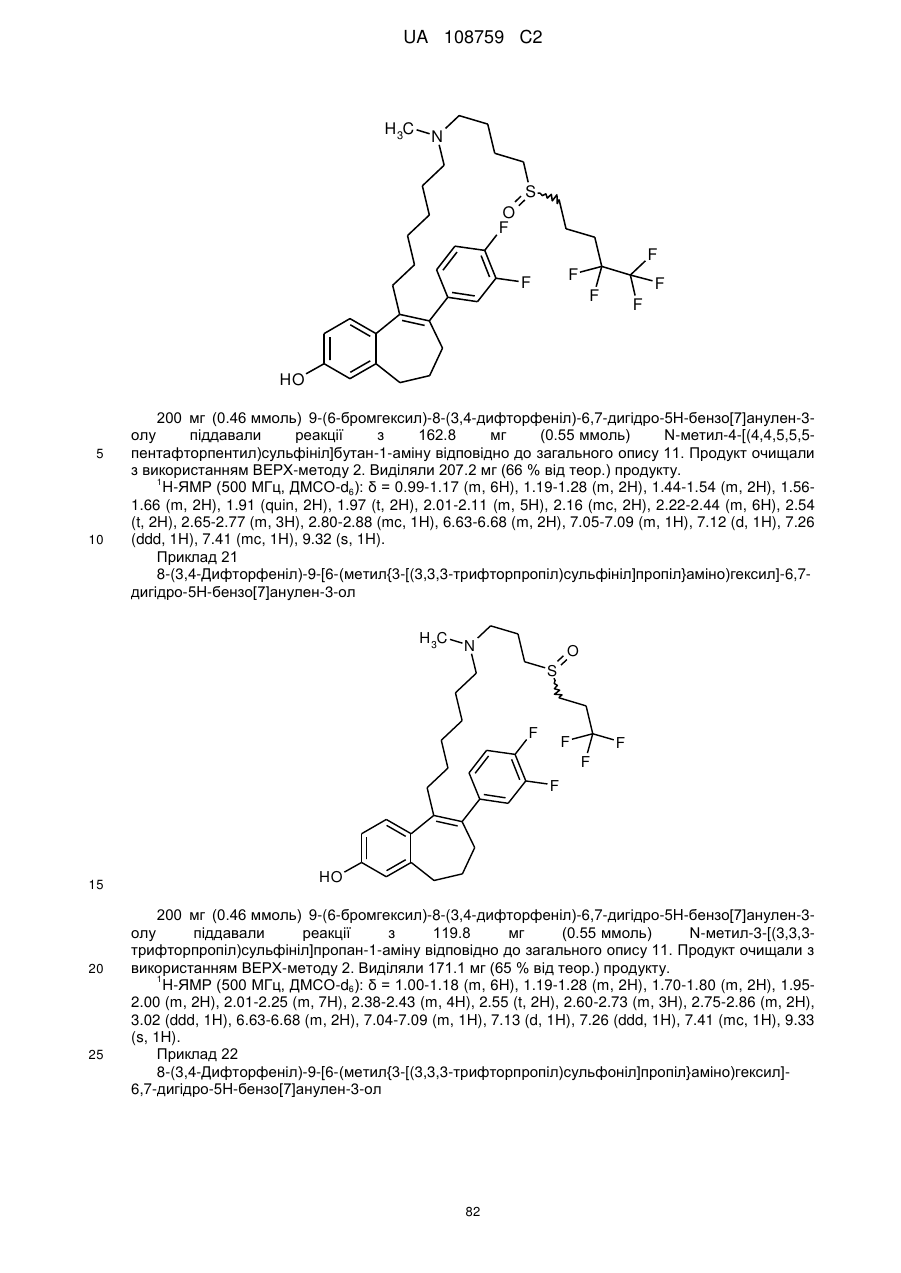 UA 108759 C2

$H_3C$ N S O F F F F F F F HO

200 мг (0.46 ммоль) 9-(6-бромгексил)-8-(3,4-дифторфеніл)-6,7-дигідро-5H-бензо[7]анулен-3-олу піддавали реакції з 162.8 мг (0.55 ммоль) N-метил-4-[(4,4,5,5,5-пентафторпентил)сульфініл]бутан-1-аміну відповідно до загального опису 11. Продукт очищали з використанням ВЕРХ-методу 2. Виділяли 207.2 мг (66 % від теор.) продукту.

5

$^1$H-ЯМР (500 МГц, ДМСО-$d_6$): δ = 0.99-1.17 (m, 6H), 1.19-1.28 (m, 2H), 1.44-1.54 (m, 2H), 1.56-1.66 (m, 2H), 1.91 (quin, 2H), 1.97 (t, 2H), 2.01-2.11 (m, 5H), 2.16 (mc, 2H), 2.22-2.44 (m, 6H), 2.54 (t, 2H), 2.65-2.77 (m, 3H), 2.80-2.88 (mc, 1H), 6.63-6.68 (m, 2H), 7.05-7.09 (m, 1H), 7.12 (d, 1H), 7.26 (ddd, 1H), 7.41 (mc, 1H), 9.32 (s, 1H).

10

Приклад 21

8-(3,4-Дифторфеніл)-9-[6-(метил{3-[(3,3,3-трифторпропіл)сульфініл]пропіл}аміно)гексил]-6,7-дигідро-5H-бензо[7]анулен-3-ол

$H_3C$ N S O F F F F F HO

15

200 мг (0.46 ммоль) 9-(6-бромгексил)-8-(3,4-дифторфеніл)-6,7-дигідро-5H-бензо[7]анулен-3-олу піддавали реакції з 119.8 мг (0.55 ммоль) N-метил-3-[(3,3,3-трифторпропіл)сульфініл]пропан-1-аміну відповідно до загального опису 11. Продукт очищали з використанням ВЕРХ-методу 2. Виділяли 171.1 мг (65 % від теор.) продукту.

20

$^1$H-ЯМР (500 МГц, ДМСО-$d_6$): δ = 1.00-1.18 (m, 6H), 1.19-1.28 (m, 2H), 1.70-1.80 (m, 2H), 1.95-2.00 (m, 2H), 2.01-2.25 (m, 7H), 2.38-2.43 (m, 4H), 2.55 (t, 2H), 2.60-2.73 (m, 3H), 2.75-2.86 (m, 2H), 3.02 (ddd, 1H), 6.63-6.68 (m, 2H), 7.04-7.09 (m, 1H), 7.13 (d, 1H), 7.26 (ddd, 1H), 7.41 (mc, 1H), 9.33 (s, 1H).

25

Приклад 22

8-(3,4-Дифторфеніл)-9-[6-(метил{3-[(3,3,3-трифторпропіл)сульфоніл]пропіл}аміно)гексил]-6,7-дигідро-5H-бензо[7]анулен-3-ол

82